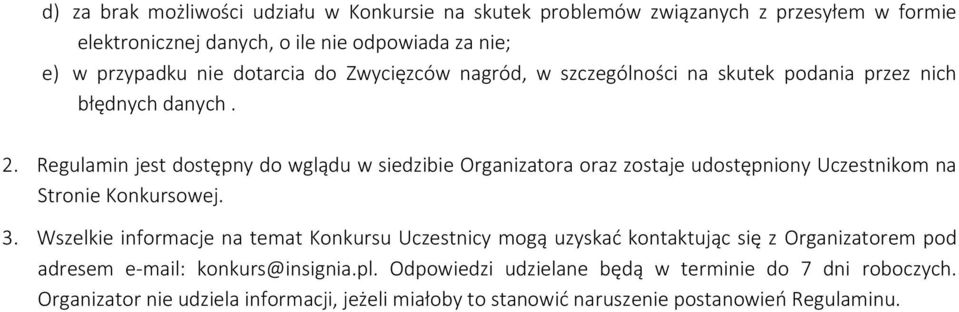 d) za brak możliwości udziału w Konkursie na skutek problemów związanych z przesyłem w formie elektronicznej danych, o ile nie odpowiada za nie;

e) w przypadku nie dotarcia do Zwycięzców nagród, w szczególności na skutek podania przez nich błędnych danych .

2. Regulamin jest dostępny do wglądu w siedzibie Organizatora oraz zostaje udostępniony Uczestnikom na Stronie Konkursowej.

3. Wszelkie informacje na temat Konkursu Uczestnicy mogą uzyskać kontaktując się z Organizatorem pod adresem e-mail: konkurs@insignia.pl. Odpowiedzi udzielane będą w terminie do 7 dni roboczych. Organizator nie udziela informacji, jeżeli miałoby to stanowić naruszenie postanowień Regulaminu.